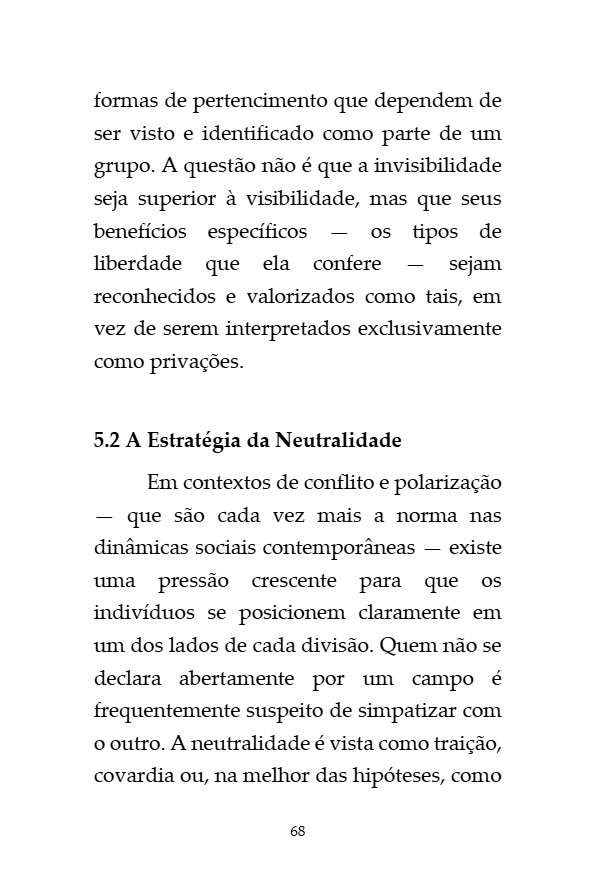 formas de pertencimento que dependem de ser visto e identificado como parte de um grupo. A questão não é que a invisibilidade seja superior à visibilidade, mas que seus benefícios específicos — os tipos de liberdade que ela confere — sejam reconhecidos e valorizados como tais, em vez de serem interpretados exclusivamente como privações.

5.2 A Estratégia da Neutralidade

Em contextos de conflito e polarização — que são cada vez mais a norma nas dinâmicas sociais contemporâneas — existe uma pressão crescente para que os indivíduos se posicionem claramente em um dos lados de cada divisão. Quem não se declara abertamente por um campo é frequentemente suspeito de simpatizar com o outro. A neutralidade é vista como traição, covardia ou, na melhor das hipóteses, como

68